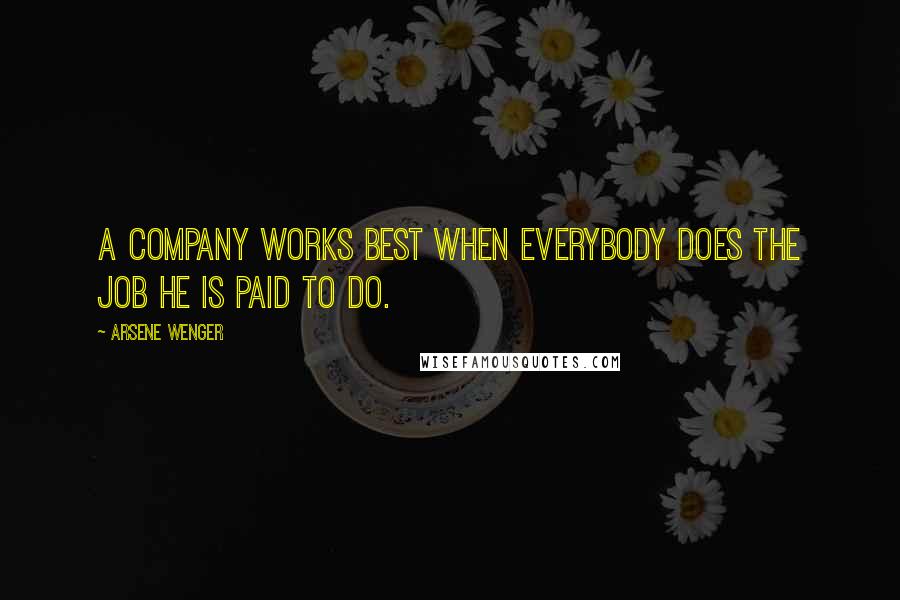 A COMPANY WORKS BEST WHEN EVERYBODY DOES THE JOB HE IS PAID TO DO.

- ARSENE WENGER

WISEFAMOUSQUOTES.COM